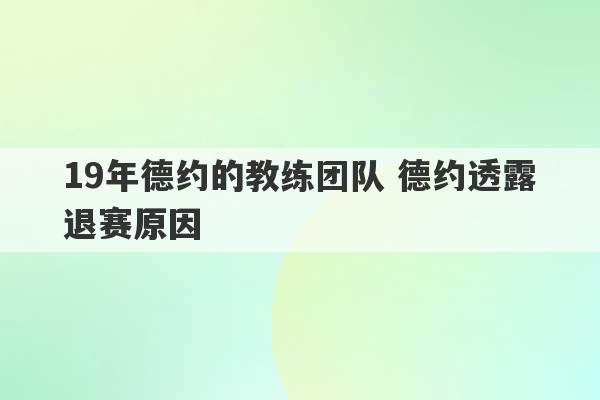 19年德约的教练团队 德约透露退赛原因